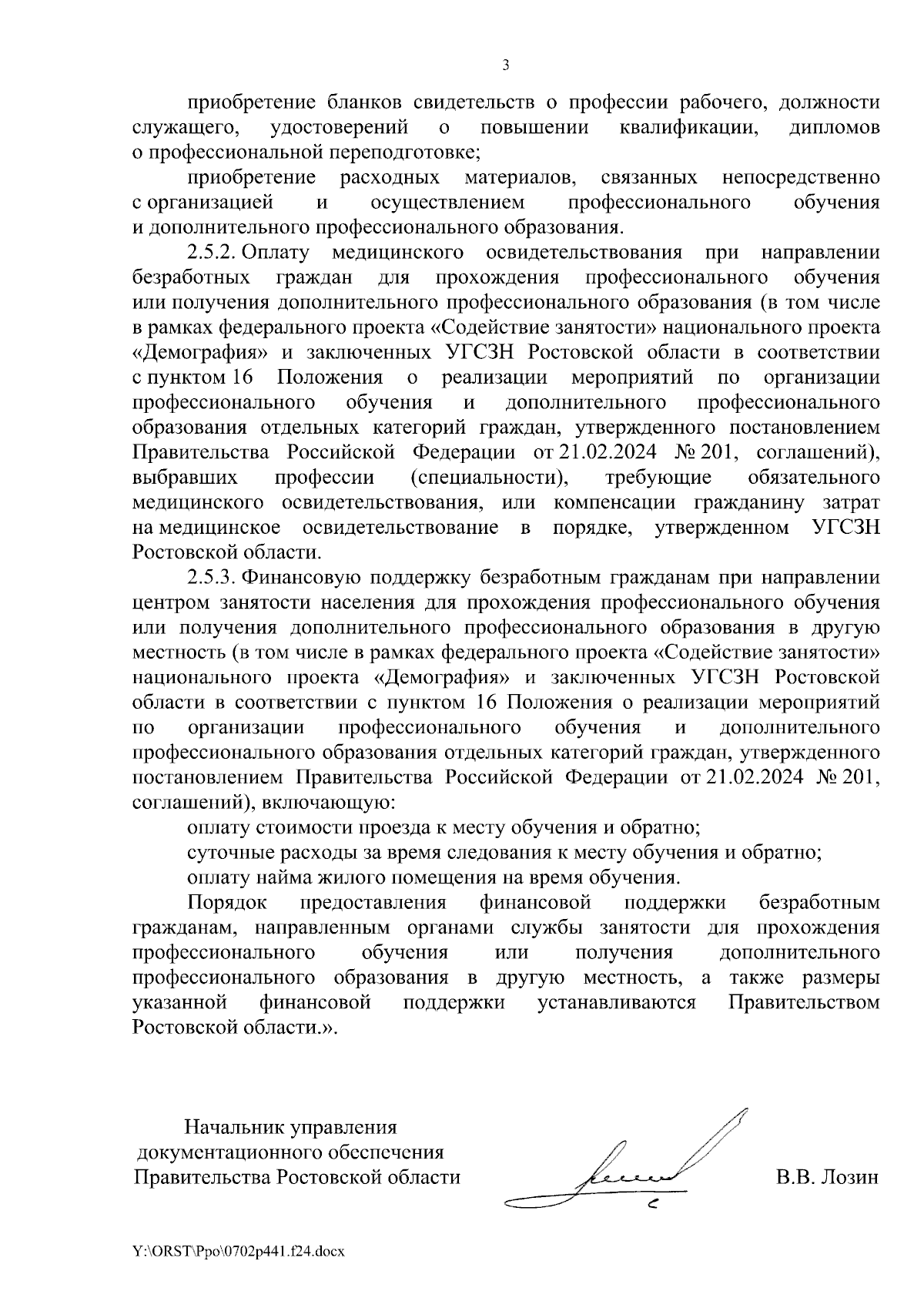 3

приобретение бланков свидетельств о профессии рабочего, должности служащего, удостоверений о повышении квалификации, дипломов о профессиональной переподготовке;

приобретение расходных материалов, связанных непосредственно с организацией и осуществлением профессионального обучения и дополнительного профессионального образования.

2.5.2. Оплату медицинского освидетельствования при направлении безработных граждан для прохождения профессионального обучения или получения дополнительного профессионального образования (в том числе в рамках федерального проекта «Содействие занятости» национального проекта «Демография» и заключенных УГСЗН Ростовской области в соответствии с пунктом 16 Положения о реализации мероприятий по организации профессионального обучения и дополнительного профессионального образования отдельных категорий граждан, утвержденного постановлением Правительства Российской Федерации от 21.02.2024 № 201, соглашений), выбравших профессии (специальности), требующие обязательного медицинского освидетельствования, или компенсации гражданину затрат на медицинское освидетельствование в порядке, утвержденном УГСЗН Ростовской области.

2.5.3. Финансовую поддержку безработным гражданам при направлении центром занятости населения для прохождения профессионального обучения или получения дополнительного профессионального образования в другую местность (в том числе в рамках федерального проекта «Содействие занятости» национального проекта «Демография» и заключенных УГСЗН Ростовской области в соответствии с пунктом 16 Положения о реализации мероприятий по организации профессионального обучения и дополнительного профессионального образования отдельных категорий граждан, утвержденного постановлением Правительства Российской Федерации от 21.02.2024 № 201, соглашений), включающую:

оплату стоимости проезда к месту обучения и обратно;

суточные расходы за время следования к месту обучения и обратно;

оплату найма жилого помещения на время обучения.

Порядок предоставления финансовой поддержки безработным гражданам, направленным органами службы занятости для прохождения профессионального обучения или получения дополнительного профессионального образования в другую местность, а также размеры указанной финансовой поддержки устанавливаются Правительством Ростовской области.».

Начальник управления
документационного обеспечения
Правительства Ростовской области

В.В. Лозин

Y:\ORST\Ppo\0702p441.f24.docx